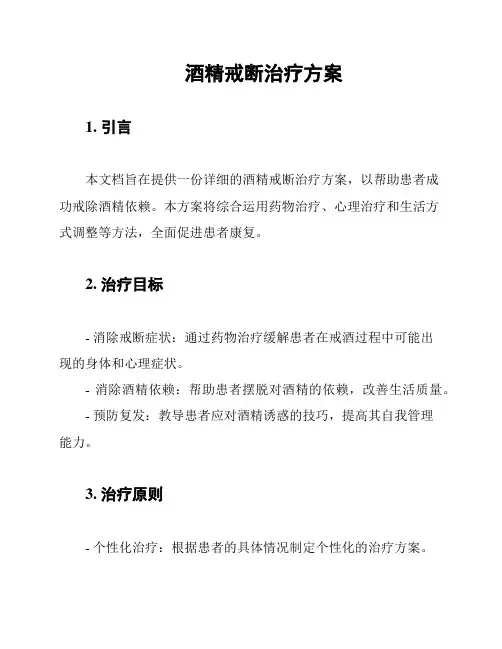 酒精戒断治疗方案

1. 引言

本文档旨在提供一份详细的酒精戒断治疗方案，以帮助患者成功戒除酒精依赖。本方案将综合运用药物治疗、心理治疗和生活方式调整等方法，全面促进患者康复。

2. 治疗目标

- 消除戒断症状：通过药物治疗缓解患者在戒酒过程中可能出现的身体和心理症状。
- 消除酒精依赖：帮助患者摆脱对酒精的依赖，改善生活质量。
- 预防复发：教导患者应对酒精诱惑的技巧，提高其自我管理能力。

3. 治疗原则

- 个性化治疗：根据患者的具体情况制定个性化的治疗方案。